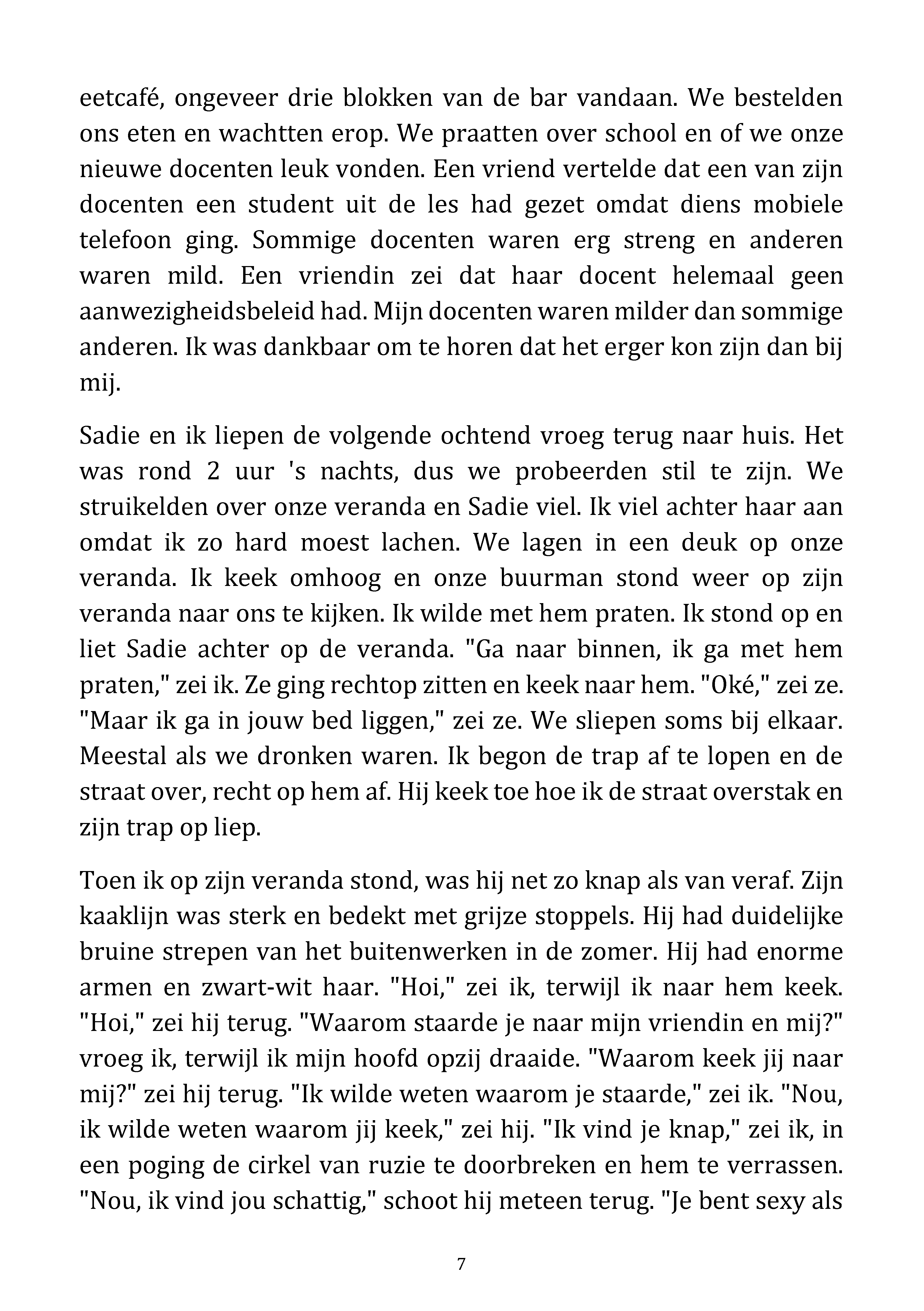 eetcafé, ongeveer drie blokken van de bar vandaan. We bestelden ons eten en wachtten erop. We praatten over school en of we onze nieuwe docenten leuk vonden. Een vriend vertelde dat een van zijn docenten een student uit de les had gezet omdat diens mobiele telefoon ging. Sommige docenten waren erg streng en anderen waren mild. Een vriendin zei dat haar docent helemaal geen aanwezigheidsbeleid had. Mijn docenten waren milder dan sommige anderen. Ik was dankbaar om te horen dat het erger kon zijn dan bij mij.

Sadie en ik liepen de volgende ochtend vroeg terug naar huis. Het was rond 2 uur 's nachts, dus we probeerden stil te zijn. We struikelden over onze veranda en Sadie viel. Ik viel achter haar aan omdat ik zo hard moest lachen. We lagen in een deuk op onze veranda. Ik keek omhoog en onze buurman stond weer op zijn veranda naar ons te kijken. Ik wilde met hem praten. Ik stond op en liet Sadie achter op de veranda. "Ga naar binnen, ik ga met hem praten," zei ik. Ze ging rechtop zitten en keek naar hem. "Oké," zei ze. "Maar ik ga in jouw bed liggen," zei ze. We sliepen soms bij elkaar. Meestal als we dronken waren. Ik begon de trap af te lopen en de straat over, recht op hem af. Hij keek toe hoe ik de straat overstak en zijn trap op liep.

Toen ik op zijn veranda stond, was hij net zo knap als van veraf. Zijn kaaklijn was sterk en bedekt met grijze stoppels. Hij had duidelijke bruine strepen van het buitenwerken in de zomer. Hij had enorme armen en zwart-wit haar. "Hoi," zei ik, terwijl ik naar hem keek. "Hoi," zei hij terug. "Waarom staarde je naar mijn vriendin en mij?" vroeg ik, terwijl ik mijn hoofd opzij draaide. "Waarom keek jij naar mij?" zei hij terug. "Ik wilde weten waarom je staarde," zei ik. "Nou, ik wilde weten waarom jij keek," zei hij. "Ik vind je knap," zei ik, in een poging de cirkel van ruzie te doorbreken en hem te verrassen. "Nou, ik vind jou schattig," schoot hij meteen terug. "Je bent sexy als

7